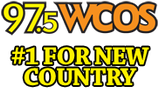 97.5 WCOS

#1 FOR NEW COUNTRY